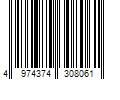 4 974374 308061